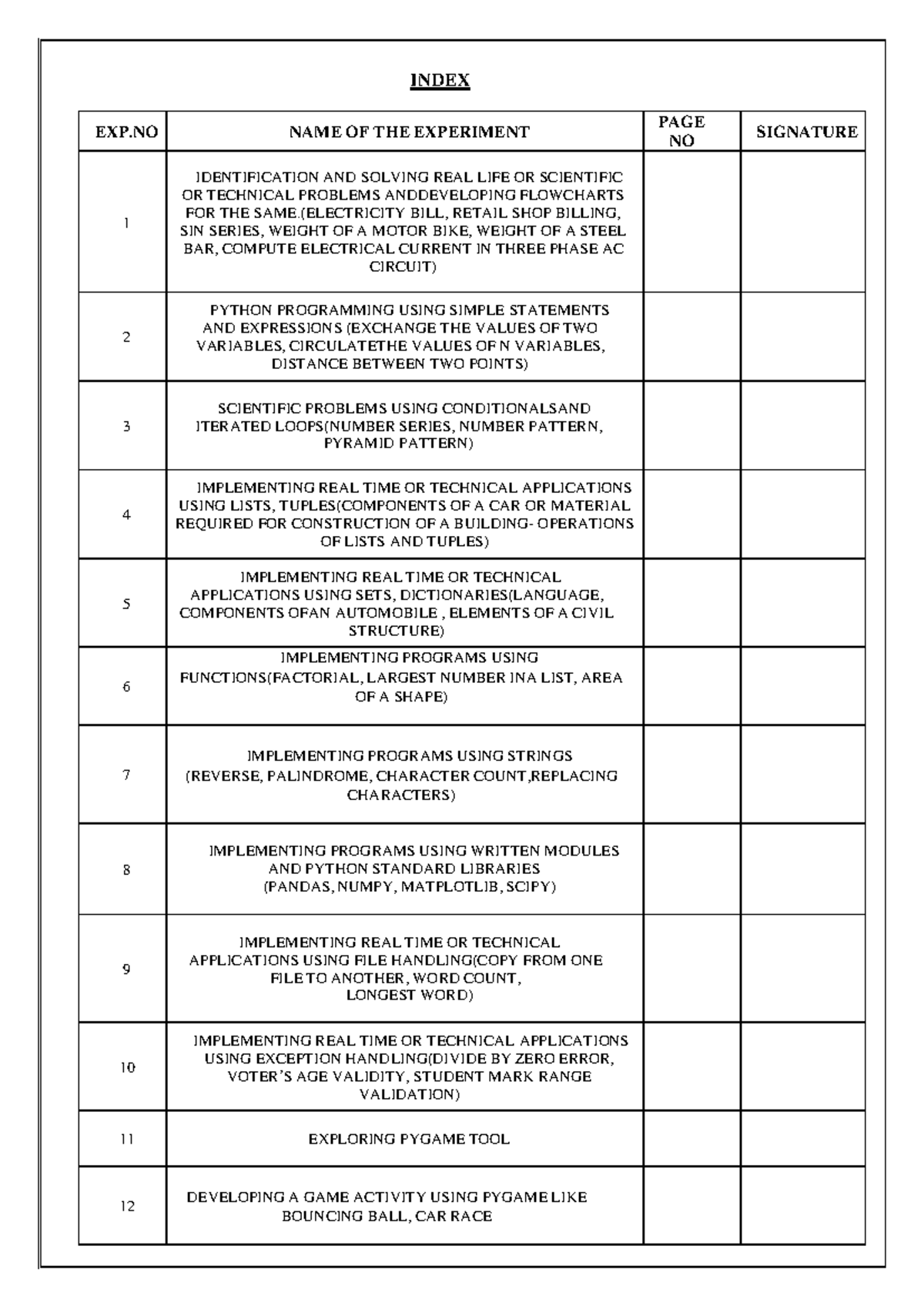 INDEX

| EXP.NO | NAME OF THE EXPERIMENT | PAGE NO | SIGNATURE |
|---|---|---|---|
| 1 | IDENTIFICATION AND SOLVING REAL LIFE OR SCIENTIFIC OR TECHNICAL PROBLEMS ANDDEVELOPING FLOWCHARTS FOR THE SAME.(ELECTRICITY BILL, RETAIL SHOP BILLING, SIN SERIES, WEIGHT OF A MOTOR BIKE, WEIGHT OF A STEEL BAR, COMPUTE ELECTRICAL CURRENT IN THREE PHASE AC CIRCUIT) | | |
| 2 | PYTHON PROGRAMMING USING SIMPLE STATEMENTS AND EXPRESSIONS (EXCHANGE THE VALUES OF TWO VARIABLES, CIRCULATETHE VALUES OF N VARIABLES, DISTANCE BETWEEN TWO POINTS) | | |
| 3 | SCIENTIFIC PROBLEMS USING CONDITIONALSAND ITERATED LOOPS(NUMBER SERIES, NUMBER PATTERN, PYRAMID PATTERN) | | |
| 4 | IMPLEMENTING REAL TIME OR TECHNICAL APPLICATIONS USING LISTS, TUPLES(COMPONENTS OF A CAR OR MATERIAL REQUIRED FOR CONSTRUCTION OF A BUILDING- OPERATIONS OF LISTS AND TUPLES) | | |
| 5 | IMPLEMENTING REAL TIME OR TECHNICAL APPLICATIONS USING SETS, DICTIONARIES(LANGUAGE, COMPONENTS OFAN AUTOMOBILE , ELEMENTS OF A CIVIL STRUCTURE) | | |
| 6 | IMPLEMENTING PROGRAMS USING FUNCTIONS(FACTORIAL, LARGEST NUMBER INA LIST, AREA OF A SHAPE) | | |
| 7 | IMPLEMENTING PROGRAMS USING STRINGS (REVERSE, PALINDROME, CHARACTER COUNT,REPLACING CHARACTERS) | | |
| 8 | IMPLEMENTING PROGRAMS USING WRITTEN MODULES AND PYTHON STANDARD LIBRARIES (PANDAS, NUMPY, MATPLOTLIB, SCIPY) | | |
| 9 | IMPLEMENTING REAL TIME OR TECHNICAL APPLICATIONS USING FILE HANDLING(COPY FROM ONE FILE TO ANOTHER, WORD COUNT, LONGEST WORD) | | |
| 10 | IMPLEMENTING REAL TIME OR TECHNICAL APPLICATIONS USING EXCEPTION HANDLING(DIVIDE BY ZERO ERROR, VOTER'S AGE VALIDITY, STUDENT MARK RANGE VALIDATION) | | |
| 11 | EXPLORING PYGAME TOOL | | |
| 12 | DEVELOPING A GAME ACTIVITY USING PYGAME LIKE BOUNCING BALL, CAR RACE | | |